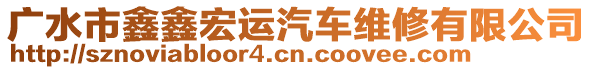 广水市鑫鑫宏运汽车维修有限公司
http://sznoviabloor4.cn.coovee.com